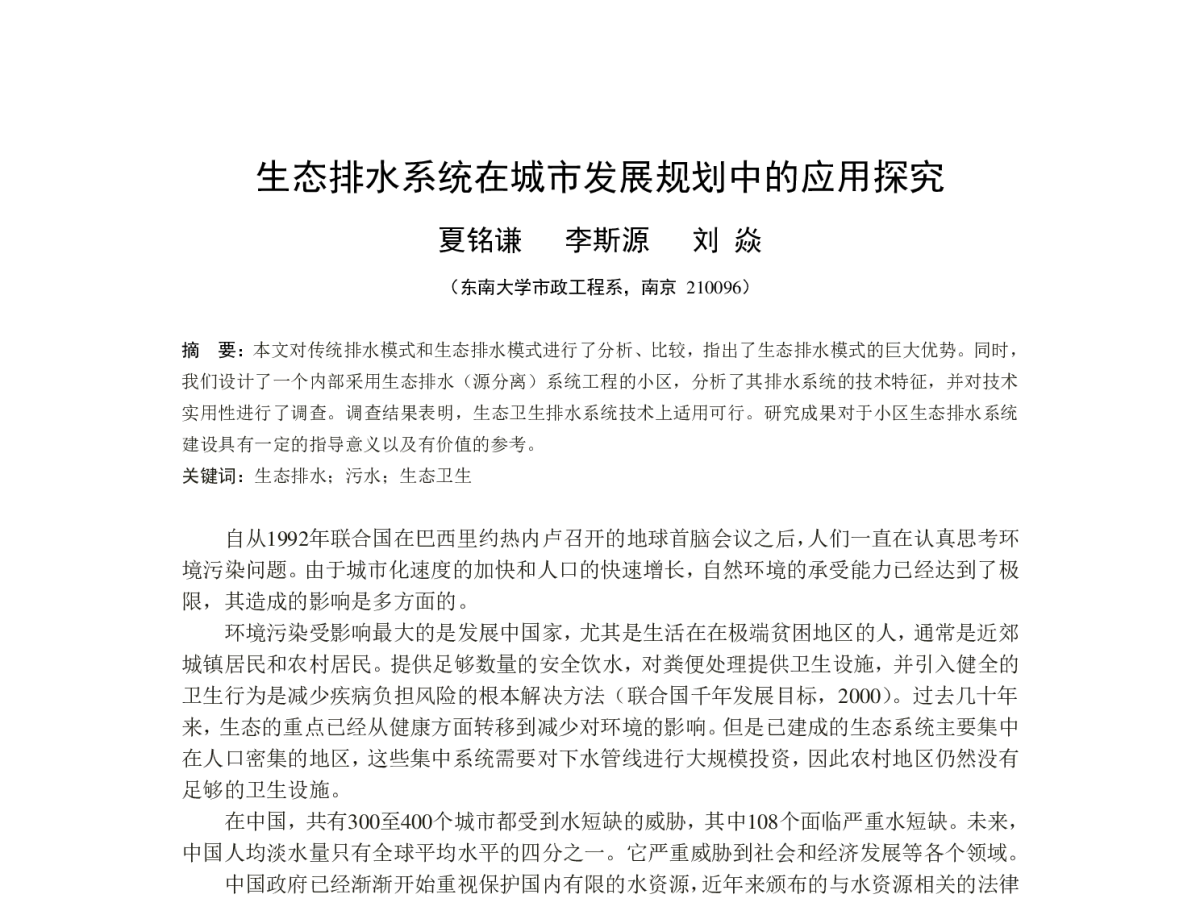 生态排水系统在城市发展规划中的应用探究

夏铭谦　李斯源　刘 焱

（东南大学市政工程系，南京 210096）

摘　要：本文对传统排水模式和生态排水模式进行了分析、比较，指出了生态排水模式的巨大优势。同时，我们设计了一个内部采用生态排水（源分离）系统工程的小区，分析了其排水系统的技术特征，并对技术实用性进行了调查。调查结果表明，生态卫生排水系统技术上适用可行。研究成果对于小区生态排水系统建设具有一定的指导意义以及有价值的参考。

关键词：生态排水；污水；生态卫生

自从1992年联合国在巴西里约热内卢召开的地球首脑会议之后，人们一直在认真思考环境污染问题。由于城市化速度的加快和人口的快速增长，自然环境的承受能力已经达到了极限，其造成的影响是多方面的。

环境污染受影响最大的是发展中国家，尤其是生活在在极端贫困地区的人，通常是近郊城镇居民和农村居民。提供足够数量的安全饮水，对粪便处理提供卫生设施，并引入健全的卫生行为是减少疾病负担风险的根本解决方法（联合国千年发展目标，2000）。过去几十年来，生态的重点已经从健康方面转移到减少对环境的影响。但是已建成的生态系统主要集中在人口密集的地区，这些集中系统需要对下水管线进行大规模投资，因此农村地区仍然没有足够的卫生设施。

在中国，共有300至400个城市都受到水短缺的威胁，其中108个面临严重水短缺。未来，中国人均淡水量只有全球平均水平的四分之一。它严重威胁到社会和经济发展等各个领域。

中国政府已经渐渐开始重视保护国内有限的水资源，近年来颁布的与水资源相关的法律